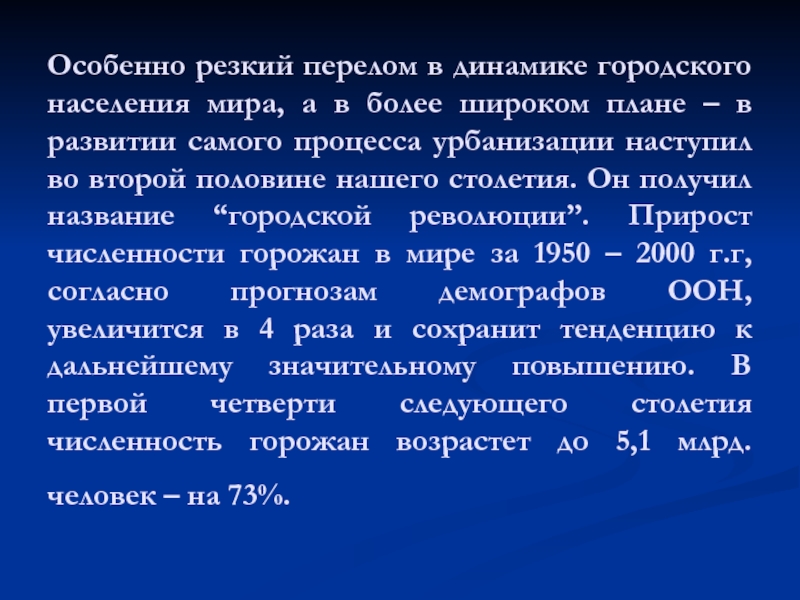 Особенно резкий перелом в динамике городского населения мира, а в более широком плане – в развитии самого процесса урбанизации наступил во второй половине нашего столетия. Он получил название “городской революции”. Прирост численности горожан в мире за 1950 – 2000 г.г, согласно прогнозам демографов ООН, увеличится в 4 раза и сохранит тенденцию к дальнейшему значительному повышению. В первой четверти следующего столетия численность горожан возрастет до 5,1 млрд. человек – на 73%.